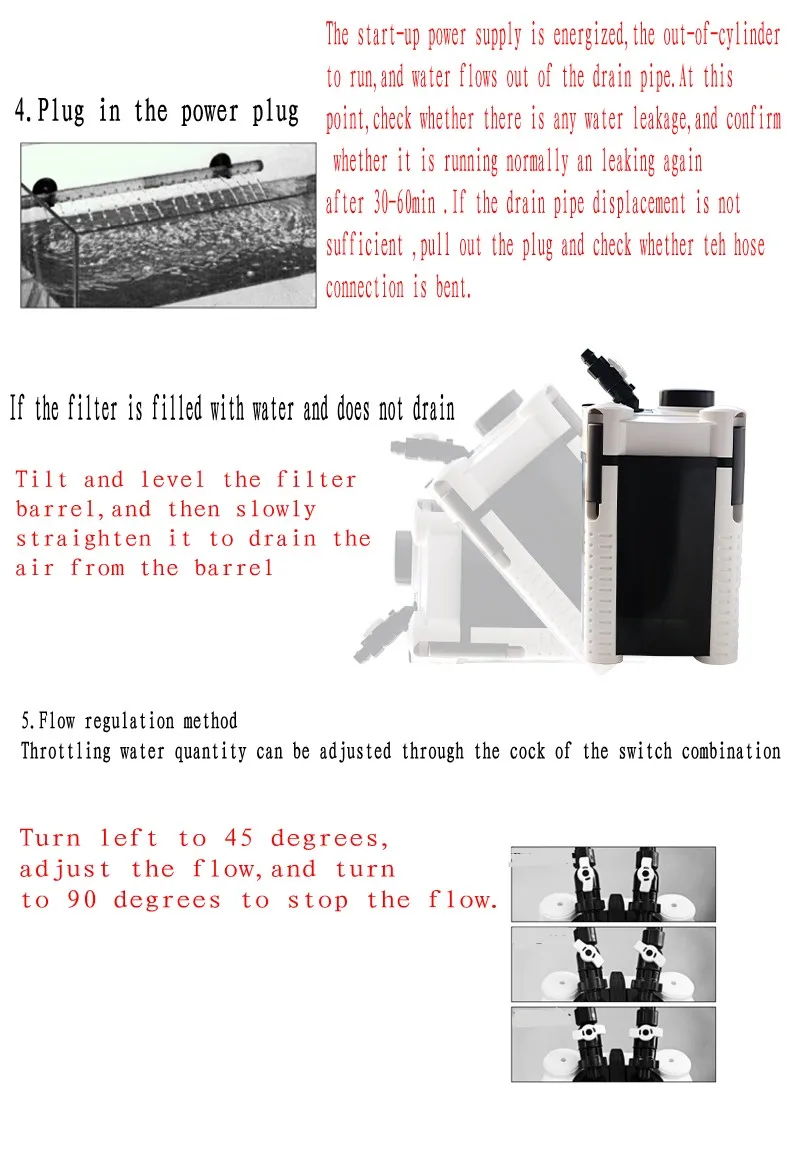 4.Plug in the power plug

The start-up power supply is energized,the out-of-cylinder to run,and water flows out of the drain pipe.At this point,check whether there is any water leakage,and confirm whether it is running normally an leaking again after 30-60min .If the drain pipe displacement is not sufficient ,pull out the plug and check whether teh hose connection is bent.

If the filter is filled with water and does not drain

Tilt and level the filter barrel,and then slowly straighten it to drain the air from the barrel

5.Flow regulation method
Throttling water quantity can be adjusted through the cock of the switch combination

Turn left to 45 degrees, adjust the flow,and turn to 90 degrees to stop the flow.